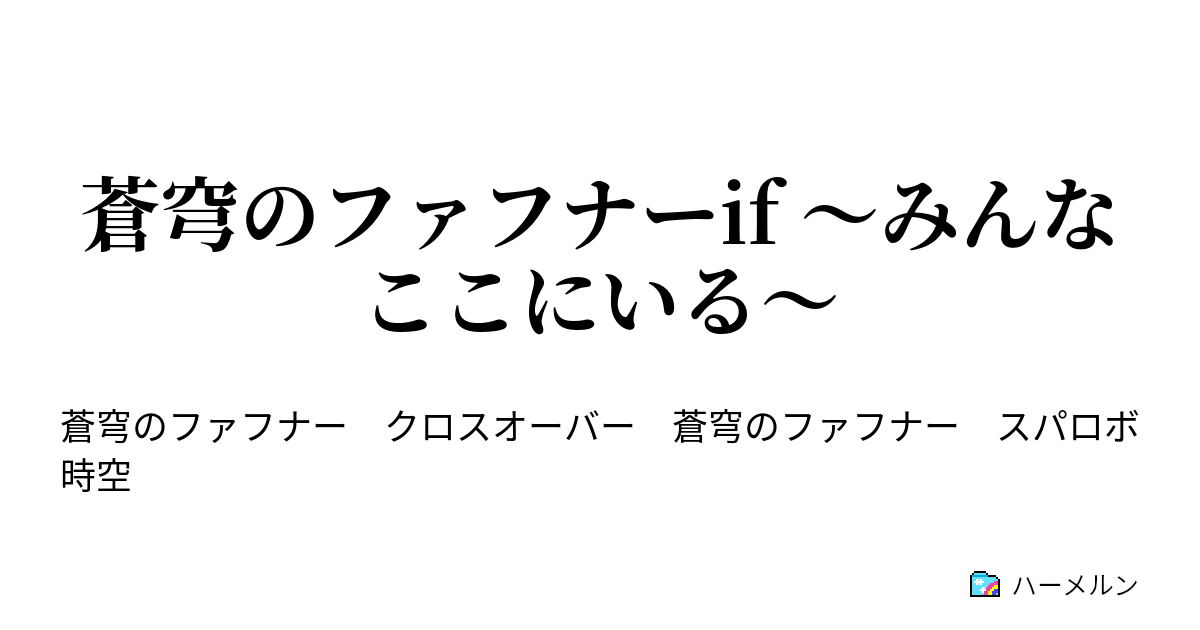 蒼穹のファフナーif ～みんなここにいる～

蒼穹のファフナー　クロスオーバー　蒼穹のファフナー　スパロボ時空

ハーメルン